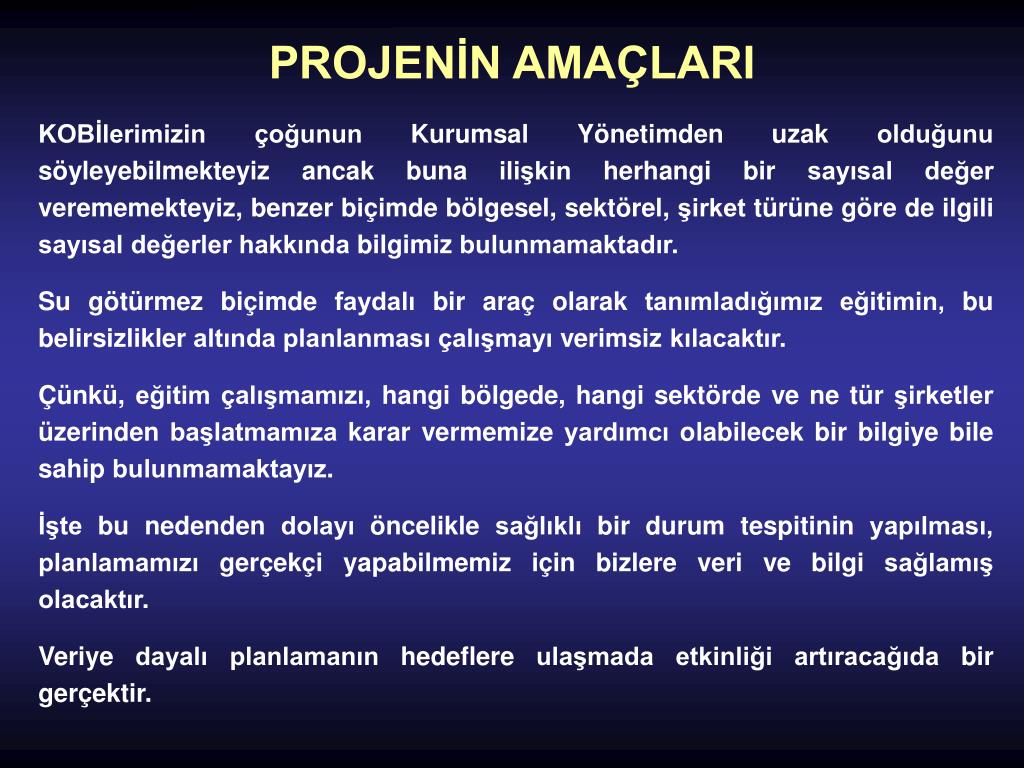 PROJENİN AMAÇLARI

KOBİlerimizin çoğunun Kurumsal Yönetimden uzak olduğunu söyleyebilmekteyiz ancak buna ilişkin herhangi bir sayısal değer verememekteyiz, benzer biçimde bölgesel, sektörel, şirket türüne göre de ilgili sayısal değerler hakkında bilgimiz bulunmamaktadır.

Su götürmez biçimde faydalı bir araç olarak tanımladığımız eğitimin, bu belirsizlikler altında planlanması çalışmayı verimsiz kılacaktır.

Çünkü, eğitim çalışmamızı, hangi bölgede, hangi sektörde ve ne tür şirketler üzerinden başlatmamıza karar vermemize yardımcı olabilecek bir bilgiye bile sahip bulunmamaktayız.

İşte bu nedenden dolayı öncelikle sağlıklı bir durum tespitinin yapılması, planlamamızı gerçekçi yapabilmemiz için bizlere veri ve bilgi sağlamış olacaktır.

Veriye dayalı planlamanın hedeflere ulaşmada etkinliği artıracağıda bir gerçektir.